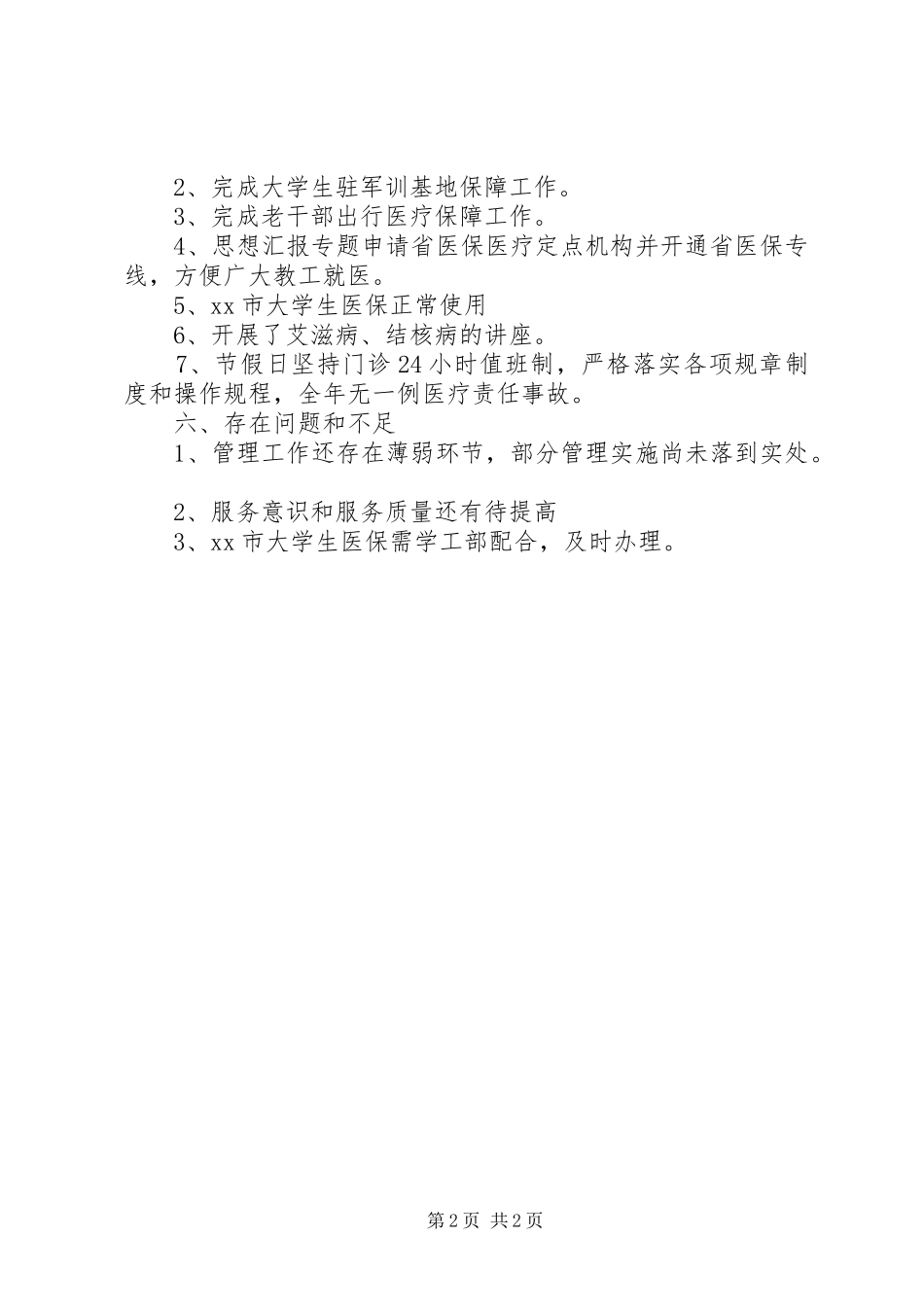 2、完成大学生驻军训基地保障工作。
3、完成老干部出行医疗保障工作。
4、思想汇报专题申请省医保医疗定点机构并开通省医保专线，方便广大教工就医。
5、xx 市大学生医保正常使用
6、开展了艾滋病、结核病的讲座。
7、节假日坚持门诊 24 小时值班制，严格落实各项规章制度和操作规程，全年无一例医疗责任事故。
六、存在问题和不足
1、管理工作还存在薄弱环节，部分管理实施尚未落到实处。

2、服务意识和服务质量还有待提高
3、xx 市大学生医保需学工部配合，及时办理。

第 2 页 共 2 页